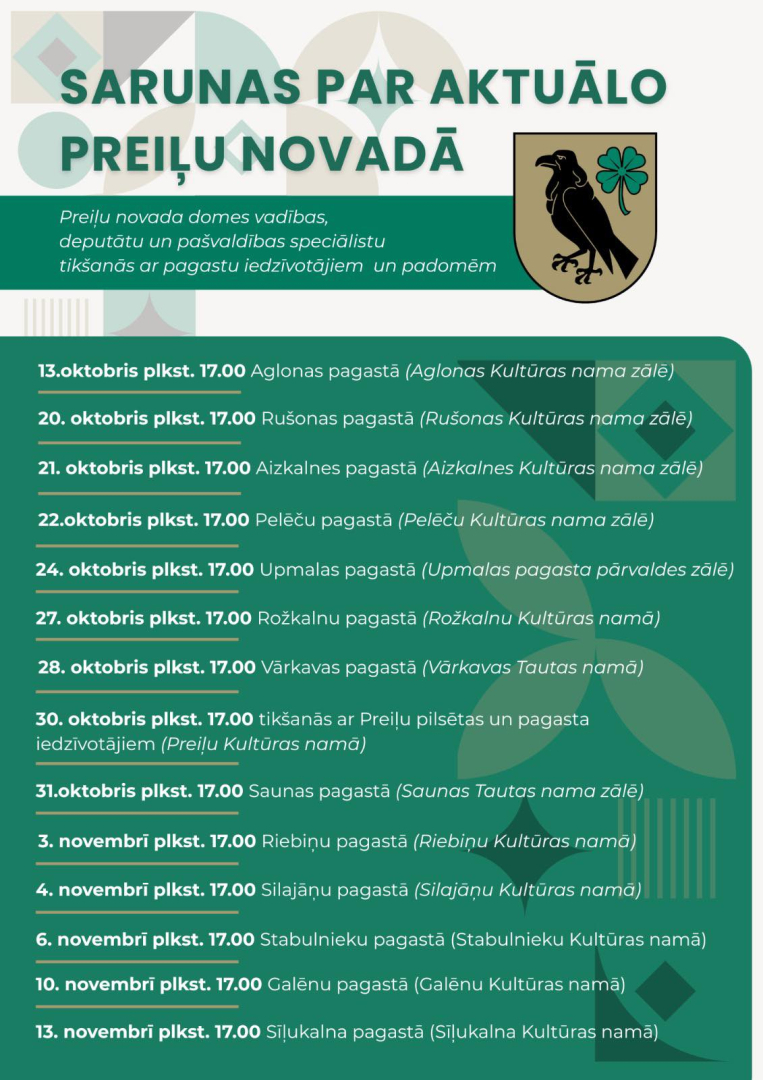 SARUNAS PAR AKTUĀLO PREIĻU NOVADĀ

Preiļu novada domes vadības, deputātu un pašvaldības speciālistu tikšanās ar pagastu iedzīvotājiem un padomēm

13.oktobris plkst. 17.00 Aglonas pagastā (Aglonas Kultūras nama zālē)

20. oktobris plkst. 17.00 Rušonas pagastā (Rušonas Kultūras nama zālē)

21. oktobris plkst. 17.00 Aizkalnes pagastā (Aizkalnes Kultūras nama zālē)

22.oktobris plkst. 17.00 Pelēču pagastā (Pelēču Kultūras nama zālē)

24. oktobris plkst. 17.00 Upmalas pagastā (Upmalas pagasta pārvaldes zālē)

27. oktobris plkst. 17.00 Rožkalnu pagastā (Rožkalnu Kultūras namā)

28. oktobris plkst. 17.00 Vārkavas pagastā (Vārkavas Tautas namā)

30. oktobris plkst. 17.00 tikšanās ar Preiļu pilsētas un pagasta iedzīvotājiem (Preiļu Kultūras namā)

31.oktobris plkst. 17.00 Saunas pagastā (Saunas Tautas nama zālē)

3. novembrī plkst. 17.00 Riebiņu pagastā (Riebiņu Kultūras namā)

4. novembrī plkst. 17.00 Silajāņu pagastā (Silajāņu Kultūras namā)

6. novembrī plkst. 17.00 Stabulnieku pagastā (Stabulnieku Kultūras namā)

10. novembrī plkst. 17.00 Galēnu pagastā (Galēnu Kultūras namā)

13. novembrī plkst. 17.00 Sīļukalna pagastā (Sīļukalna Kultūras namā)